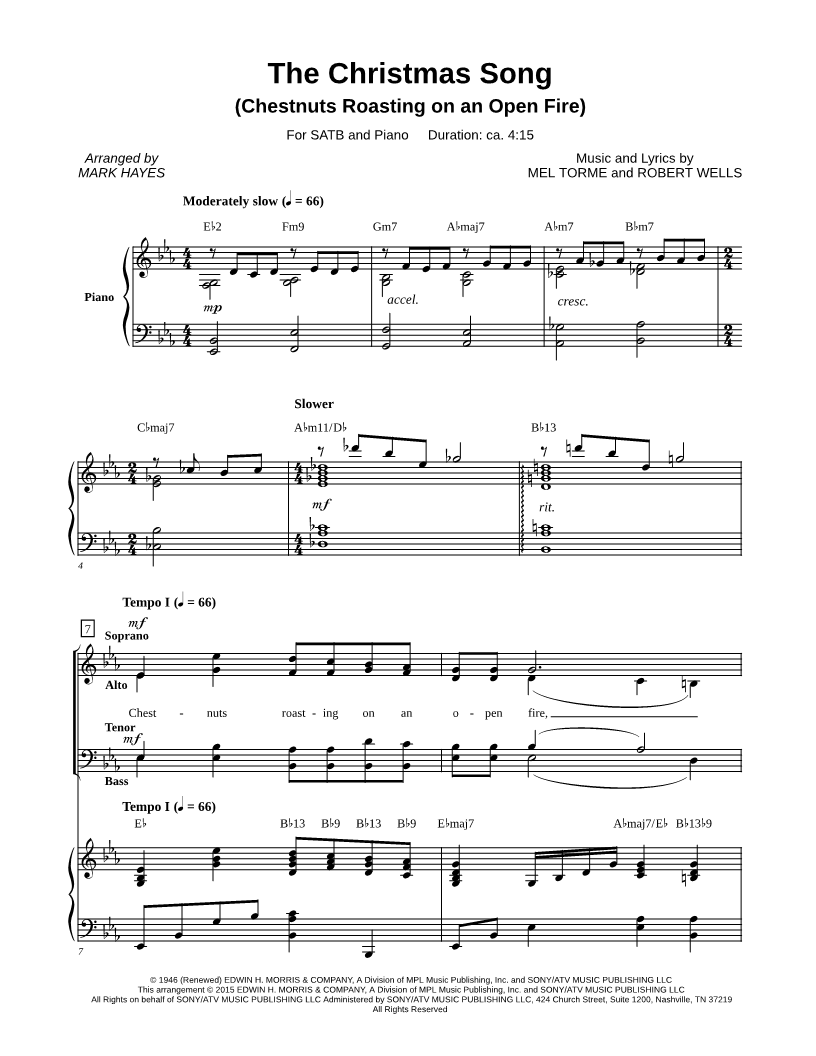 The Christmas Song
(Chestnuts Roasting on an Open Fire)

For SATB and Piano Duration: ca. 4:15

Arranged by
MARK HAYES

Music and Lyrics by
MEL TORME and ROBERT WELLS

Moderately slow (♩ = 66)

E♭2 Fm9 Gm7 A♭maj7 A♭m7 B♭m7

Piano

mp

accel.

cresc.

Slower

C♭maj7 A♭m11/D♭ B♭13

mf

rit.

4

Tempo I (♩ = 66)

7

mf

Soprano

Alto

Chest - nuts roast - ing on an o - pen fire,

Tenor

mf

Bass

Tempo I (♩ = 66)

E♭ B♭13 B♭9 B♭13 B♭9 E♭maj7 A♭maj7/E♭ B♭13♭9

7

© 1946 (Renewed) EDWIN H. MORRIS & COMPANY, A Division of MPL Music Publishing, Inc. and SONY/ATV MUSIC PUBLISHING LLC
This arrangement © 2015 EDWIN H. MORRIS & COMPANY, A Division of MPL Music Publishing, Inc. and SONY/ATV MUSIC PUBLISHING LLC
All Rights on behalf of SONY/ATV MUSIC PUBLISHING LLC Administered by SONY/ATV MUSIC PUBLISHING LLC, 424 Church Street, Suite 1200, Nashville, TN 37219
All Rights Reserved